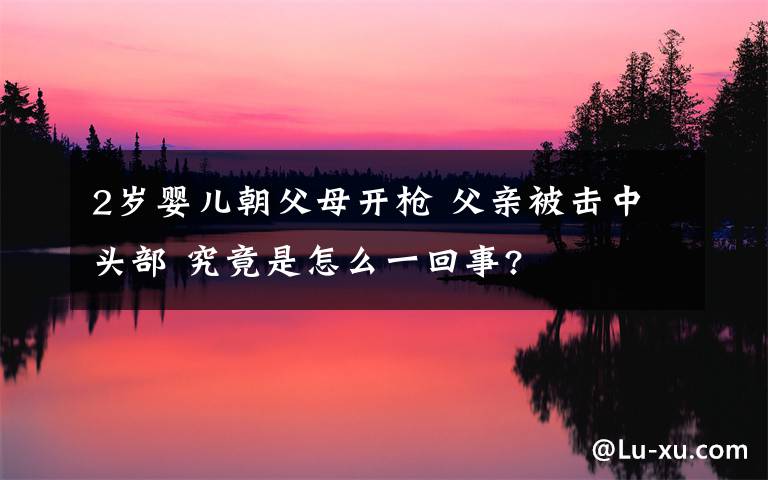 2岁婴儿朝父母开枪 父亲被击中头部 究竟是怎么一回事?

@Lu-xu.com